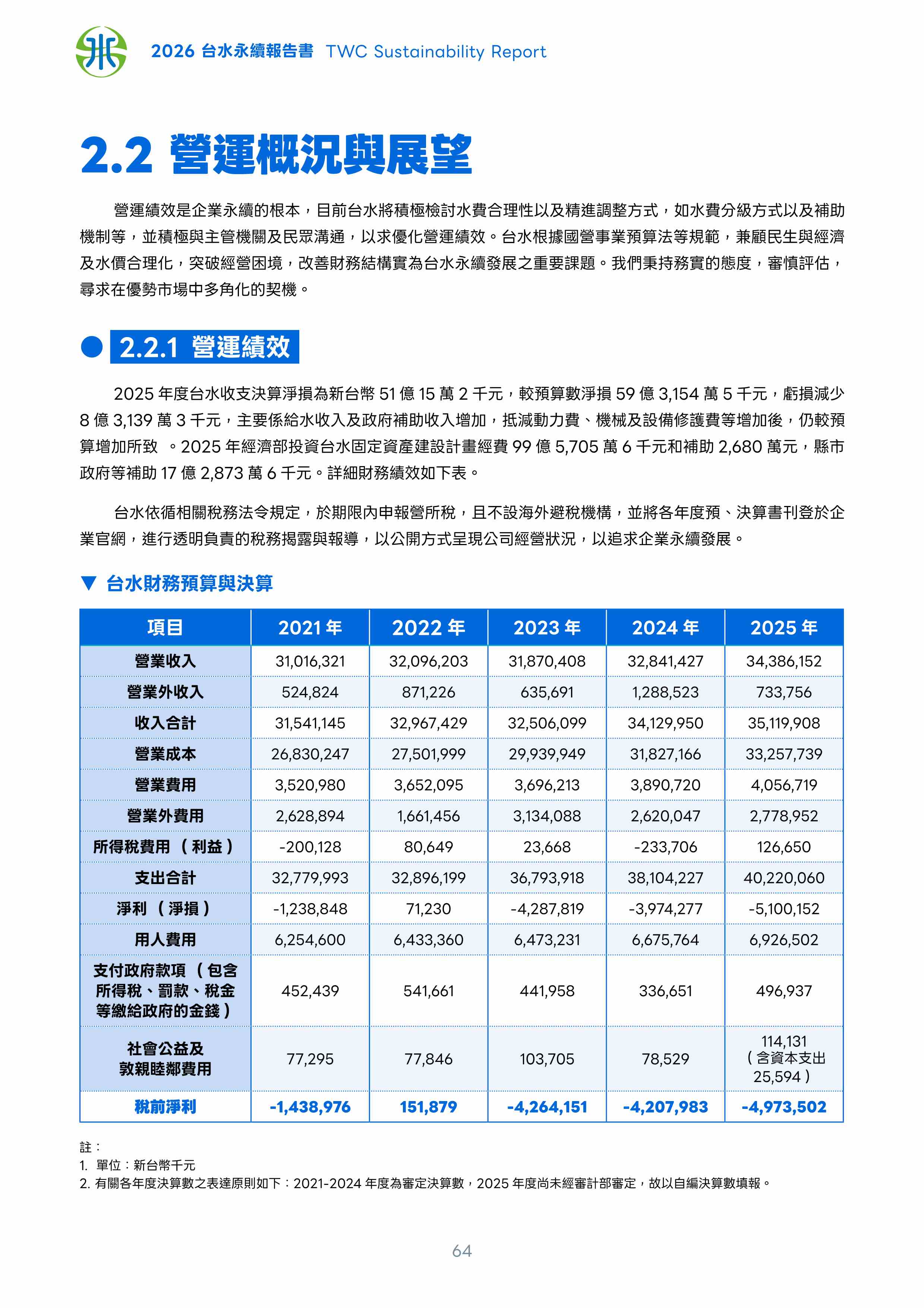 2026 台水永續報告書 TWC Sustainability Report

2.2 營運概況與展望

營運績效是企業永續的根本，目前台水將積極檢討水費合理性以及精進調整方式，如水費分級方式以及補助機制等，並積極與主管機關及民眾溝通，以求優化營運績效。台水根據國營事業預算法等規範，兼顧民生與經濟及水價合理化，突破經營困境，改善財務結構實為台水永續發展之重要課題。我們秉持務實的態度，審慎評估，尋求在優勢市場中多角化的契機。

2.2.1 營運績效

2025 年度台水收支決算淨損為新台幣 51 億 15 萬 2 千元，較預算數淨損 59 億 3,154 萬 5 千元，虧損減少 8 億 3,139 萬 3 千元，主要係給水收入及政府補助收入增加，抵減動力費、機械及設備修護費等增加後，仍較預算增加所致 。2025 年經濟部投資台水固定資產建設計畫經費 99 億 5,705 萬 6 千元和補助 2,680 萬元，縣市政府等補助 17 億 2,873 萬 6 千元。詳細財務績效如下表。

台水依循相關稅務法令規定，於期限內申報營所稅，且不設海外避稅機構，並將各年度預、決算書刊登於企業官網，進行透明負責的稅務揭露與報導，以公開方式呈現公司經營狀況，以追求企業永續發展。

▼ 台水財務預算與決算

| 項目 | 2021 年 | 2022 年 | 2023 年 | 2024 年 | 2025 年 |
|---|---|---|---|---|---|
| 營業收入 | 31,016,321 | 32,096,203 | 31,870,408 | 32,841,427 | 34,386,152 |
| 營業外收入 | 524,824 | 871,226 | 635,691 | 1,288,523 | 733,756 |
| 收入合計 | 31,541,145 | 32,967,429 | 32,506,099 | 34,129,950 | 35,119,908 |
| 營業成本 | 26,830,247 | 27,501,999 | 29,939,949 | 31,827,166 | 33,257,739 |
| 營業費用 | 3,520,980 | 3,652,095 | 3,696,213 | 3,890,720 | 4,056,719 |
| 營業外費用 | 2,628,894 | 1,661,456 | 3,134,088 | 2,620,047 | 2,778,952 |
| 所得稅費用（利益） | -200,128 | 80,649 | 23,668 | -233,706 | 126,650 |
| 支出合計 | 32,779,993 | 32,896,199 | 36,793,918 | 38,104,227 | 40,220,060 |
| 淨利（淨損） | -1,238,848 | 71,230 | -4,287,819 | -3,974,277 | -5,100,152 |
| 用人費用 | 6,254,600 | 6,433,360 | 6,473,231 | 6,675,764 | 6,926,502 |
| 支付政府款項（包含所得稅、罰款、稅金等繳給政府的金錢） | 452,439 | 541,661 | 441,958 | 336,651 | 496,937 |
| 社會公益及敦親睦鄰費用 | 77,295 | 77,846 | 103,705 | 78,529 | 114,131（含資本支出 25,594） |
| 稅前淨利 | -1,438,976 | 151,879 | -4,264,151 | -4,207,983 | -4,973,502 |

註：
1. 單位：新台幣千元
2. 有關各年度決算數之表達原則如下：2021-2024 年度為審定決算數，2025 年度尚未經審計部審定，故以自編決算數填報。

64